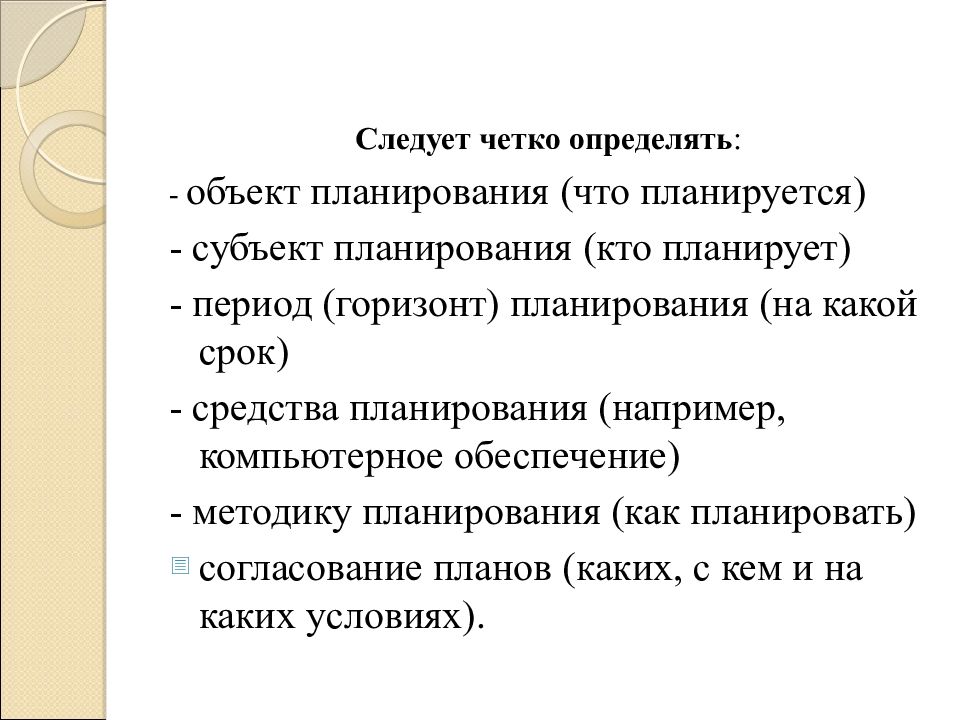 Следует четко определять:

- объект планирования (что планируется)

- субъект планирования (кто планирует)

- период (горизонт) планирования (на какой срок)

- средства планирования (например, компьютерное обеспечение)

- методику планирования (как планировать)

согласование планов (каких, с кем и на каких условиях).